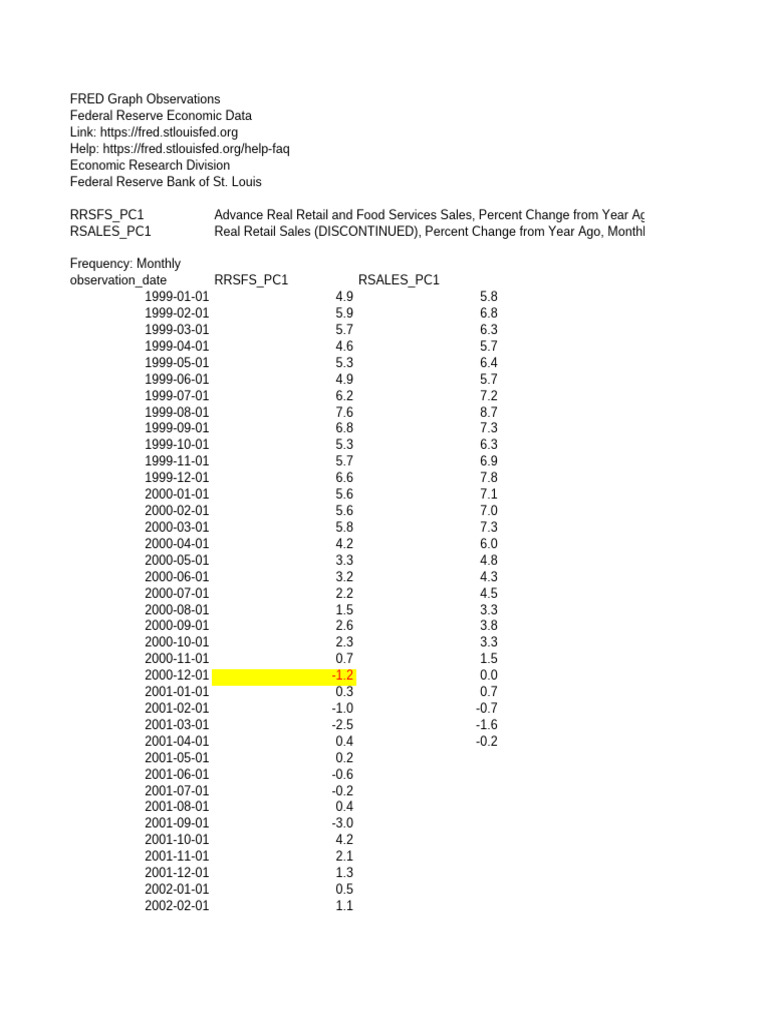 FRED Graph Observations
Federal Reserve Economic Data
Link: https://fred.stlouisfed.org
Help: https://fred.stlouisfed.org/help-faq
Economic Research Division
Federal Reserve Bank of St. Louis

RRSFS_PC1 Advance Real Retail and Food Services Sales, Percent Change from Year Ag
RSALES_PC1 Real Retail Sales (DISCONTINUED), Percent Change from Year Ago, Monthl

Frequency: Monthly

| observation_date | RRSFS_PC1 | RSALES_PC1 |
|---|---|---|
| 1999-01-01 | 4.9 | 5.8 |
| 1999-02-01 | 5.9 | 6.8 |
| 1999-03-01 | 5.7 | 6.3 |
| 1999-04-01 | 4.6 | 5.7 |
| 1999-05-01 | 5.3 | 6.4 |
| 1999-06-01 | 4.9 | 5.7 |
| 1999-07-01 | 6.2 | 7.2 |
| 1999-08-01 | 7.6 | 8.7 |
| 1999-09-01 | 6.8 | 7.3 |
| 1999-10-01 | 5.3 | 6.3 |
| 1999-11-01 | 5.7 | 6.9 |
| 1999-12-01 | 6.6 | 7.8 |
| 2000-01-01 | 5.6 | 7.1 |
| 2000-02-01 | 5.6 | 7.0 |
| 2000-03-01 | 5.8 | 7.3 |
| 2000-04-01 | 4.2 | 6.0 |
| 2000-05-01 | 3.3 | 4.8 |
| 2000-06-01 | 3.2 | 4.3 |
| 2000-07-01 | 2.2 | 4.5 |
| 2000-08-01 | 1.5 | 3.3 |
| 2000-09-01 | 2.6 | 3.8 |
| 2000-10-01 | 2.3 | 3.3 |
| 2000-11-01 | 0.7 | 1.5 |
| 2000-12-01 | -1.2 | 0.0 |
| 2001-01-01 | 0.3 | 0.7 |
| 2001-02-01 | -1.0 | -0.7 |
| 2001-03-01 | -2.5 | -1.6 |
| 2001-04-01 | 0.4 | -0.2 |
| 2001-05-01 | 0.2 | |
| 2001-06-01 | -0.6 | |
| 2001-07-01 | -0.2 | |
| 2001-08-01 | 0.4 | |
| 2001-09-01 | -3.0 | |
| 2001-10-01 | 4.2 | |
| 2001-11-01 | 2.1 | |
| 2001-12-01 | 1.3 | |
| 2002-01-01 | 0.5 | |
| 2002-02-01 | 1.1 | |